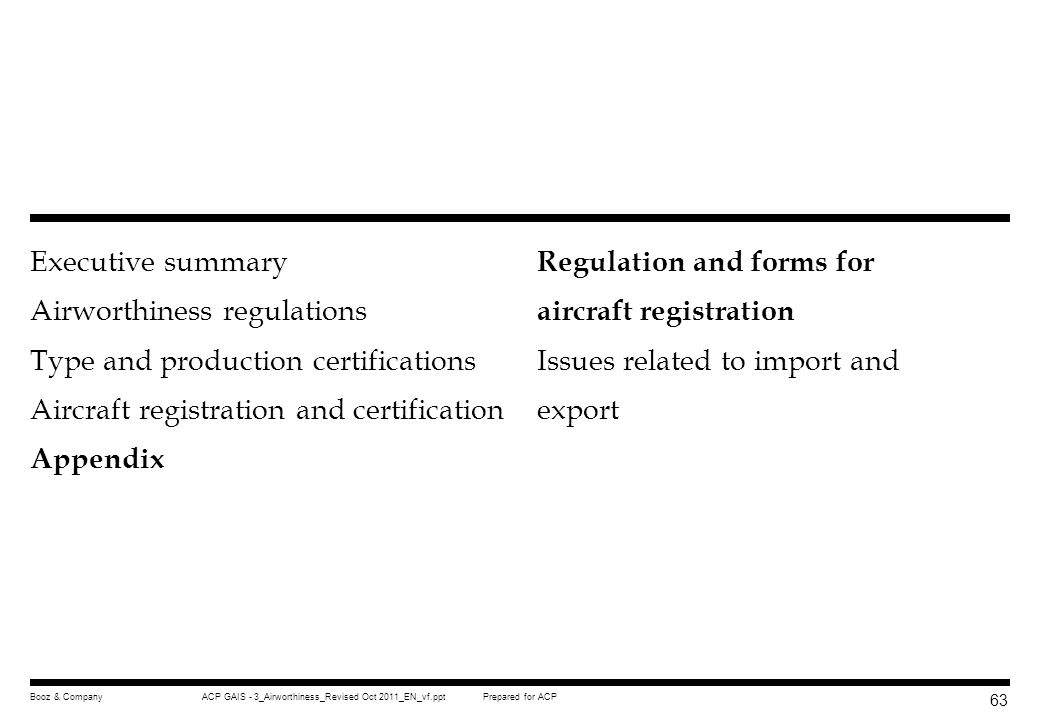 Executive summary
Airworthiness regulations
Type and production certifications
Aircraft registration and certification
Appendix

Regulation and forms for aircraft registration
Issues related to import and export

Booz & Company ACP GAIS - 3_Airworthiness_Revised Oct 2011_EN_vf.ppt Prepared for ACP
63